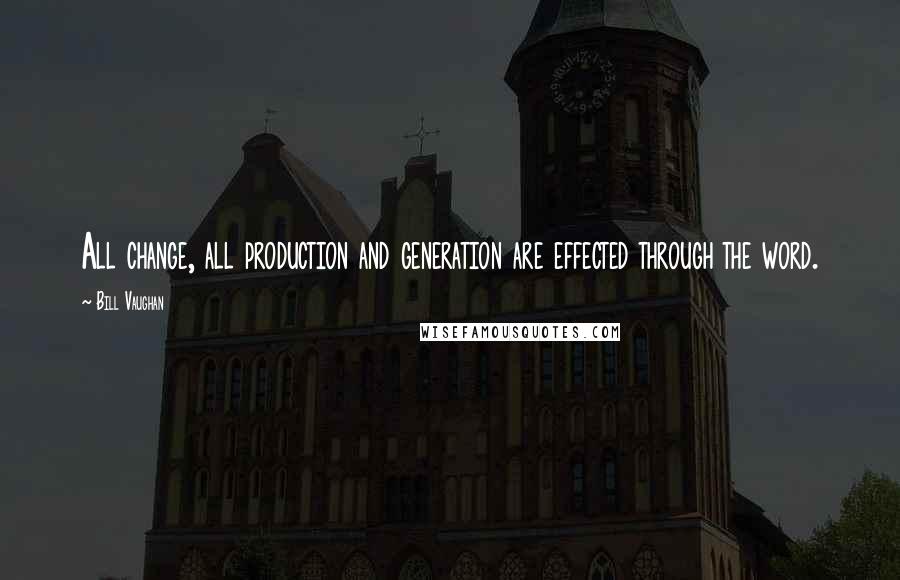 All change, all production and generation are effected through the word.

~ Bill Vaughan

WISEFAMOUSQUOTES.COM